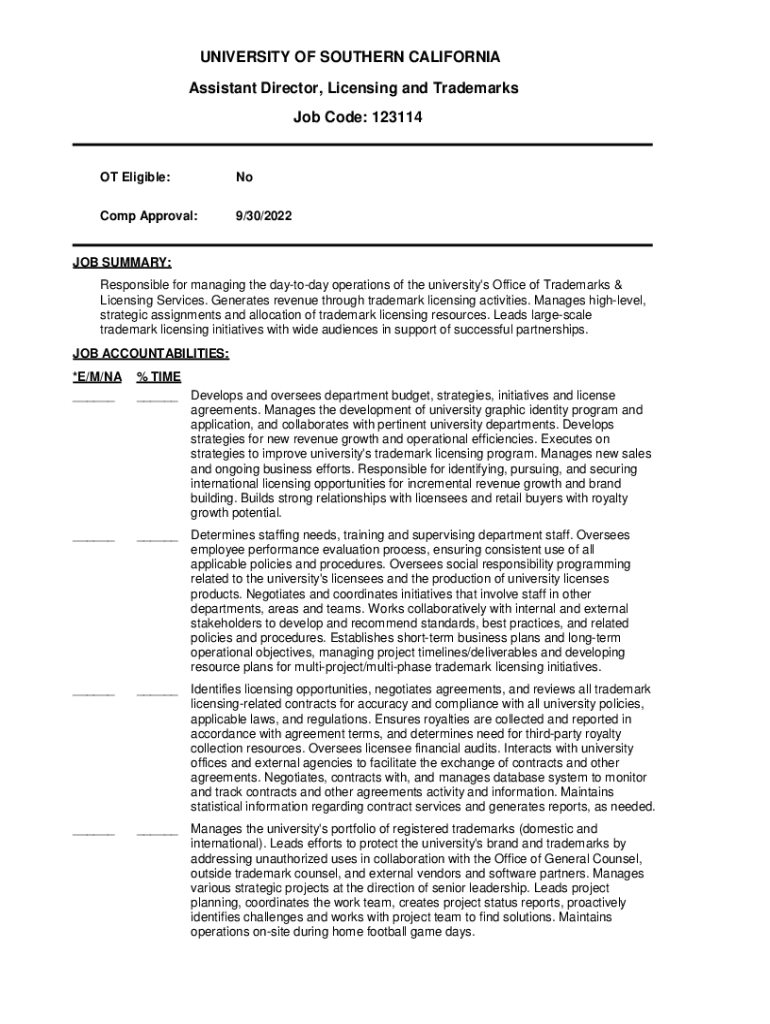 UNIVERSITY OF SOUTHERN CALIFORNIA

Assistant Director, Licensing and Trademarks

Job Code: 123114

OT Eligible: No

Comp Approval: 9/30/2022

JOB SUMMARY:

Responsible for managing the day-to-day operations of the university's Office of Trademarks & Licensing Services. Generates revenue through trademark licensing activities. Manages high-level, strategic assignments and allocation of trademark licensing resources. Leads large-scale trademark licensing initiatives with wide audiences in support of successful partnerships.

JOB ACCOUNTABILITIES:

*E/M/NA % TIME

______ ______ Develops and oversees department budget, strategies, initiatives and license agreements. Manages the development of university graphic identity program and application, and collaborates with pertinent university departments. Develops strategies for new revenue growth and operational efficiencies. Executes on strategies to improve university's trademark licensing program. Manages new sales and ongoing business efforts. Responsible for identifying, pursuing, and securing international licensing opportunities for incremental revenue growth and brand building. Builds strong relationships with licensees and retail buyers with royalty growth potential.

______ ______ Determines staffing needs, training and supervising department staff. Oversees employee performance evaluation process, ensuring consistent use of all applicable policies and procedures. Oversees social responsibility programming related to the university's licensees and the production of university licenses products. Negotiates and coordinates initiatives that involve staff in other departments, areas and teams. Works collaboratively with internal and external stakeholders to develop and recommend standards, best practices, and related policies and procedures. Establishes short-term business plans and long-term operational objectives, managing project timelines/deliverables and developing resource plans for multi-project/multi-phase trademark licensing initiatives.

______ ______ Identifies licensing opportunities, negotiates agreements, and reviews all trademark licensing-related contracts for accuracy and compliance with all university policies, applicable laws, and regulations. Ensures royalties are collected and reported in accordance with agreement terms, and determines need for third-party royalty collection resources. Oversees licensee financial audits. Interacts with university offices and external agencies to facilitate the exchange of contracts and other agreements. Negotiates, contracts with, and manages database system to monitor and track contracts and other agreements activity and information. Maintains statistical information regarding contract services and generates reports, as needed.

______ ______ Manages the university's portfolio of registered trademarks (domestic and international). Leads efforts to protect the university's brand and trademarks by addressing unauthorized uses in collaboration with the Office of General Counsel, outside trademark counsel, and external vendors and software partners. Manages various strategic projects at the direction of senior leadership. Leads project planning, coordinates the work team, creates project status reports, proactively identifies challenges and works with project team to find solutions. Maintains operations on-site during home football game days.